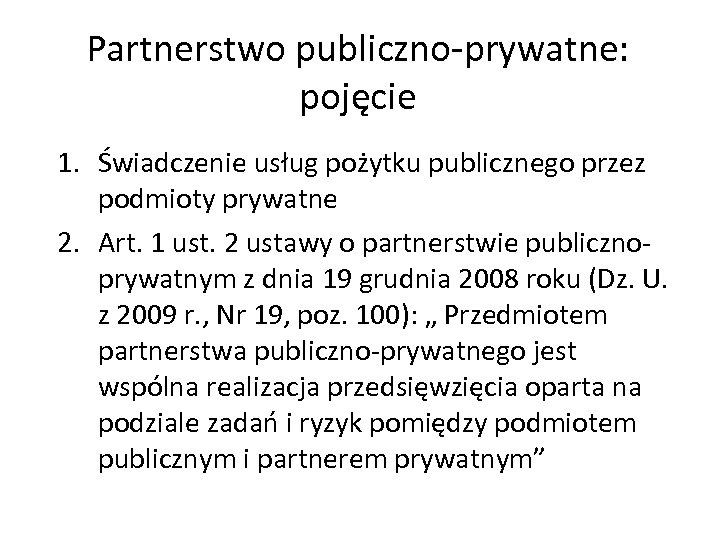 Partnerstwo publiczno-prywatne: pojęcie

1. Świadczenie usług pożytku publicznego przez podmioty prywatne
2. Art. 1 ust. 2 ustawy o partnerstwie publiczno-prywatnym z dnia 19 grudnia 2008 roku (Dz. U. z 2009 r., Nr 19, poz. 100): „ Przedmiotem partnerstwa publiczno-prywatnego jest wspólna realizacja przedsięwzięcia oparta na podziale zadań i ryzyk pomiędzy podmiotem publicznym i partnerem prywatnym”